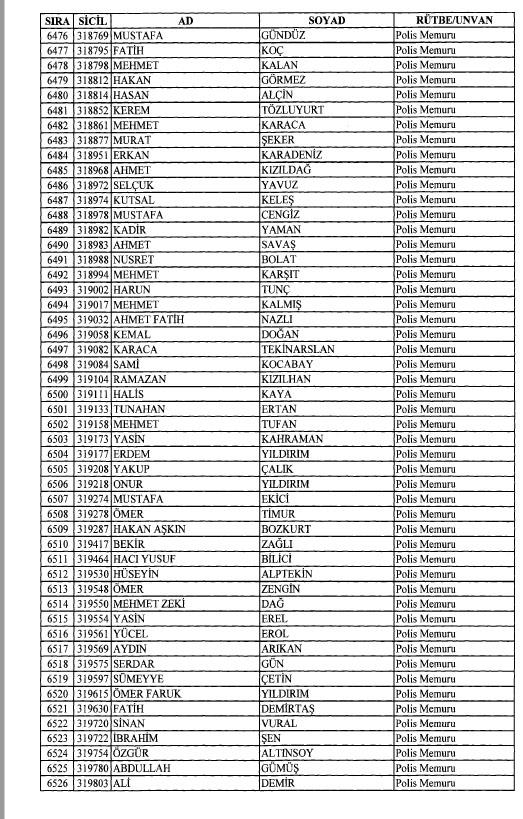 | SIRA | SİCİL | AD | SOYAD | RÜTBE/UNVAN |
|---|---|---|---|---|
| 6476 | 318769 | MUSTAFA | GÜNDÜZ | Polis Memuru |
| 6477 | 318795 | FATİH | KOÇ | Polis Memuru |
| 6478 | 318798 | MEHMET | KALAN | Polis Memuru |
| 6479 | 318812 | HAKAN | GÖRMEZ | Polis Memuru |
| 6480 | 318814 | HASAN | ALÇİN | Polis Memuru |
| 6481 | 318852 | KEREM | TÖZLUYURT | Polis Memuru |
| 6482 | 318861 | MEHMET | KARACA | Polis Memuru |
| 6483 | 318877 | MURAT | ŞEKER | Polis Memuru |
| 6484 | 318951 | ERKAN | KARADENİZ | Polis Memuru |
| 6485 | 318968 | AHMET | KIZILDAĞ | Polis Memuru |
| 6486 | 318972 | SELÇUK | YAVUZ | Polis Memuru |
| 6487 | 318974 | KUTSAL | KELEŞ | Polis Memuru |
| 6488 | 318978 | MUSTAFA | CENGİZ | Polis Memuru |
| 6489 | 318982 | KADİR | YAMAN | Polis Memuru |
| 6490 | 318983 | AHMET | SAVAŞ | Polis Memuru |
| 6491 | 318988 | NUSRET | BOLAT | Polis Memuru |
| 6492 | 318994 | MEHMET | KARŞIT | Polis Memuru |
| 6493 | 319002 | HARUN | TUNÇ | Polis Memuru |
| 6494 | 319017 | MEHMET | KALMIŞ | Polis Memuru |
| 6495 | 319032 | AHMET FATİH | NAZLI | Polis Memuru |
| 6496 | 319058 | KEMAL | DOĞAN | Polis Memuru |
| 6497 | 319082 | KARACA | TEKİNARSLAN | Polis Memuru |
| 6498 | 319084 | SAMİ | KOCABAY | Polis Memuru |
| 6499 | 319104 | RAMAZAN | KIZILHAN | Polis Memuru |
| 6500 | 319111 | HALİS | KAYA | Polis Memuru |
| 6501 | 319133 | TUNAHAN | ERTAN | Polis Memuru |
| 6502 | 319158 | MEHMET | TUFAN | Polis Memuru |
| 6503 | 319173 | YASİN | KAHRAMAN | Polis Memuru |
| 6504 | 319177 | ERDEM | YILDIRIM | Polis Memuru |
| 6505 | 319208 | YAKUP | ÇALIK | Polis Memuru |
| 6506 | 319218 | ONUR | YILDIRIM | Polis Memuru |
| 6507 | 319274 | MUSTAFA | EKİCİ | Polis Memuru |
| 6508 | 319278 | ÖMER | TİMUR | Polis Memuru |
| 6509 | 319287 | HAKAN AŞKIN | BOZKURT | Polis Memuru |
| 6510 | 319417 | BEKİR | ZAĞLI | Polis Memuru |
| 6511 | 319464 | HACI YUSUF | BİLİCİ | Polis Memuru |
| 6512 | 319530 | HÜSEYİN | ALPTEKİN | Polis Memuru |
| 6513 | 319548 | ÖMER | ZENGİN | Polis Memuru |
| 6514 | 319550 | MEHMET ZEKİ | DAĞ | Polis Memuru |
| 6515 | 319554 | YASİN | EREL | Polis Memuru |
| 6516 | 319561 | YÜCEL | EROL | Polis Memuru |
| 6517 | 319569 | AYDIN | ARIKAN | Polis Memuru |
| 6518 | 319575 | SERDAR | GÜN | Polis Memuru |
| 6519 | 319597 | SÜMEYYE | ÇETİN | Polis Memuru |
| 6520 | 319615 | ÖMER FARUK | YILDIRIM | Polis Memuru |
| 6521 | 319630 | FATİH | DEMİRTAŞ | Polis Memuru |
| 6522 | 319720 | SİNAN | VURAL | Polis Memuru |
| 6523 | 319722 | İBRAHİM | ŞEN | Polis Memuru |
| 6524 | 319754 | ÖZGÜR | ALTINSOY | Polis Memuru |
| 6525 | 319780 | ABDULLAH | GÜMÜŞ | Polis Memuru |
| 6526 | 319803 | ALİ | DEMİR | Polis Memuru |